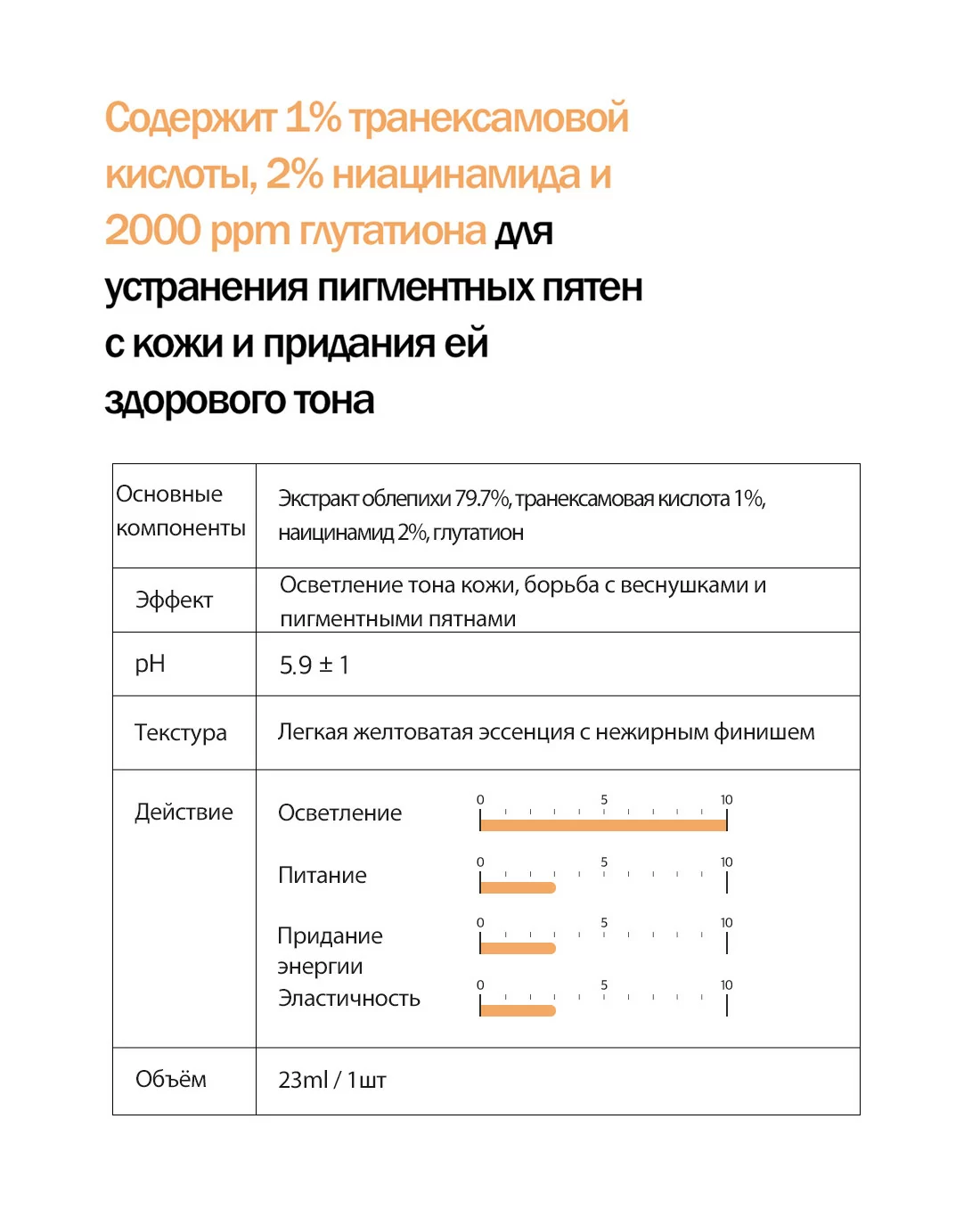 Содержит 1% транексамовой кислоты, 2% ниацинамида и 2000 ppm глутатиона для устранения пигментных пятен с кожи и придания ей здорового тона

| Основные компоненты | Экстракт облепихи 79.7%, транексамовая кислота 1%, наицинамид 2%, глутатион |
|---|---|
| Эффект | Осветление тона кожи, борьба с веснушками и пигментными пятнами |
| pH | 5.9 ± 1 |
| Текстура | Легкая желтоватая эссенция с нежирным финишем |
| Действие | Осветление 0 5 10<br>Питание 0 5 10<br>Придание энергии 0 5 10<br>Эластичность 0 5 10 |
| Объём | 23ml / 1шт |